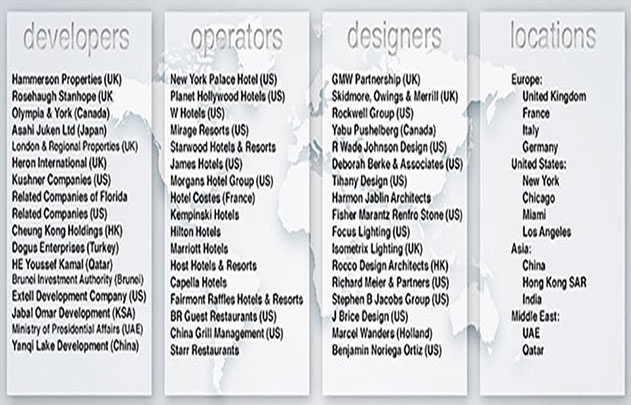 developers

Hammerson Properties (UK)
Rosehaugh Stanhope (UK
Olympia & York (Canada)
Asahi Juken Ltd (Japan)
London & Regional Properties (UK)
Heron International (UK)
Kushner Companies (US)
Related Companies of Florida
Related Companies (US)
Cheung Kong Holdings (HK)
Dogus Enterprises (Turkey)
HE Youssef Kamal (Qatar)
Brunei Investment Authority (Brunei)
Extell Development Company (US)
Jabal Omar Development (KSA)
Ministry of Presidential Affairs (UAE)
Yanqi Lake Development (China)

operators

New York Palace Hotel (US)
Planet Hollywood Hotels (US)
W Hotels (US)
Mirage Resorts (US)
Starwood Hotels & Resorts
James Hotels (US)
Morgans Hotel Group (US)
Hotel Costes (France)
Kempinski Hotels
Hilton Hotels
Marriott Hotels
Host Hotels & Resorts
Capella Hotels
Fairmont Raffles Hotels & Resorts
BR Guest Restaurants (US)
China Grill Management (US)
Starr Restaurants

designers

GMW Partnership (UK)
Skidmore, Owings & Merrill (UK)
Rockwell Group (US)
Yabu Pushelberg (Canada)
R Wade Johnson Design (US)
Deborah Berke & Associates (US)
Tihany Design (US)
Harmon Jablin Architects
Fisher Marantz Renfro Stone (US)
Focus Lighting (US)
Isometrix Lighting (UK)
Rocco Design Architects (HK)
Richard Meier & Partners (US)
Stephen B Jacobs Group (US)
J Brice Design (US)
Marcel Wanders (Holland)
Benjamin Noriega Ortiz (US)

locations

Europe:
United Kingdom
France
Italy
Germany
United States:
New York
Chicago
Miami
Los Angeles
Asia:
China
Hong Kong SAR
India
Middle East:
UAE
Qatar